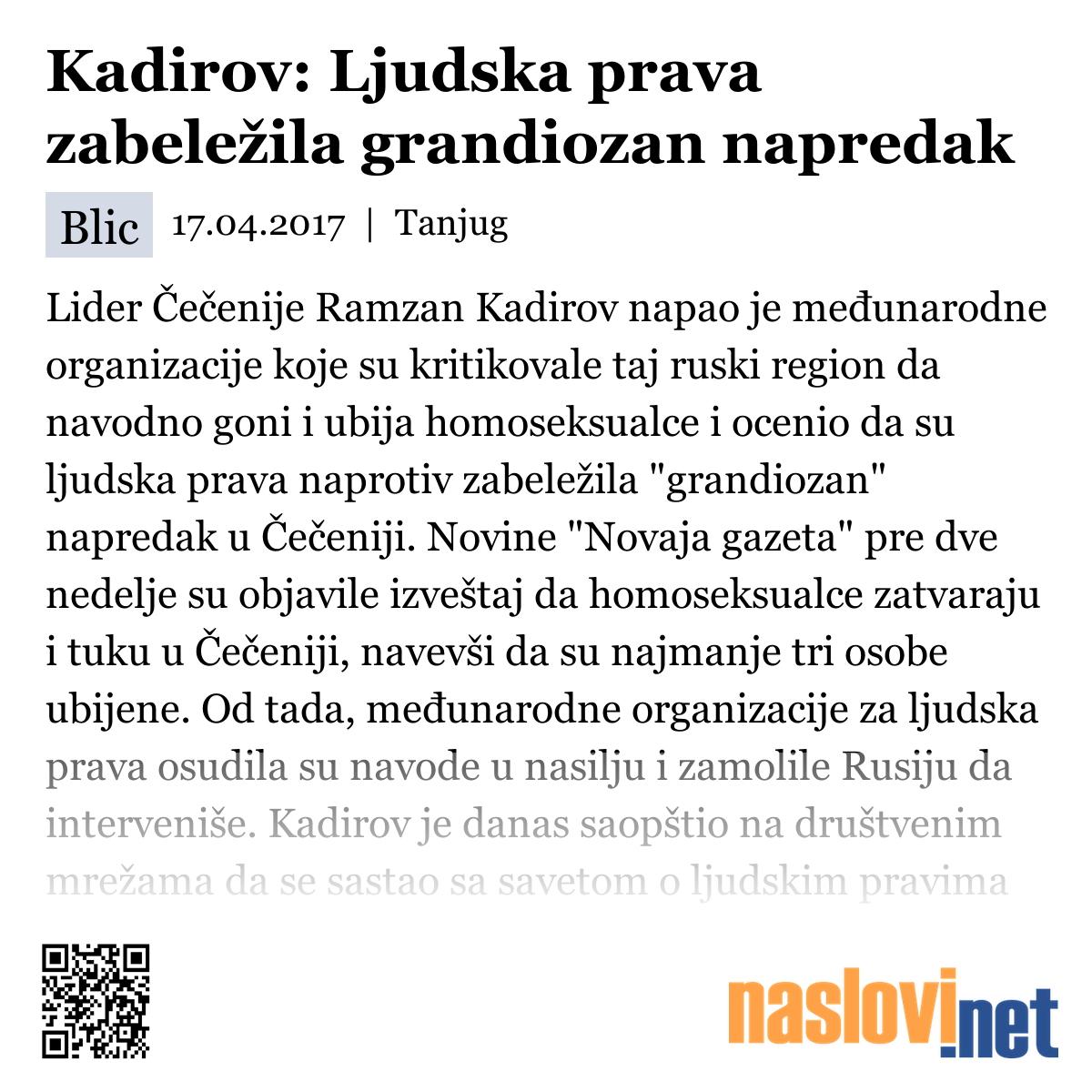 Kadirov: Ljudska prava zabeležila grandiozan napredak

Blic 17.04.2017 | Tanjug

Lider Čečenije Ramzan Kadirov napao je međunarodne organizacije koje su kritikovale taj ruski region da navodno goni i ubija homoseksualce i ocenio da su ljudska prava naprotiv zabeležila "grandiozan" napredak u Čečeniji. Novine "Novaja gazeta" pre dve nedelje su objavile izveštaj da homoseksualce zatvaraju i tuku u Čečeniji, navevši da su najmanje tri osobe ubijene. Od tada, međunarodne organizacije za ljudska prava osudila su navode u nasilju i zamolile Rusiju da interveniše. Kadirov je danas saopštio na društvenim mrežama da se sastao sa savetom o ljudskim pravima

naslovi.net